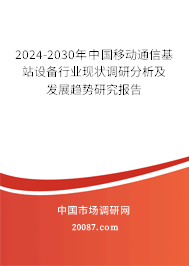 2024-2030年中国移动通信基站设备行业现状调研分析及发展趋势研究报告

中国市场调研网

20087.com